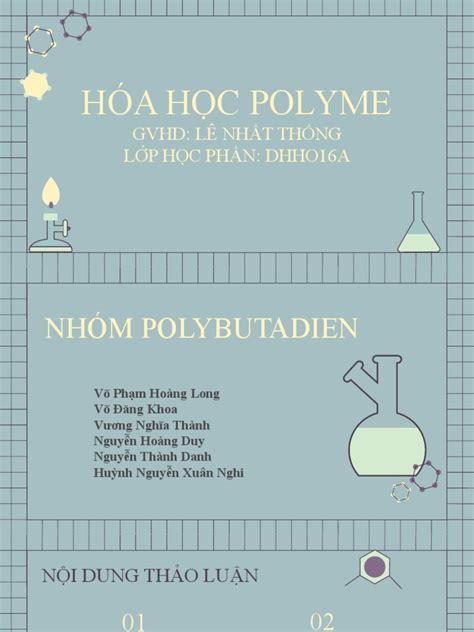 HÓA HỌC POLYME
GVHD: LÊ NHẤT THỐNG
LỚP HỌC PHẦN: DHHO16A

NHÓM POLYBUTADIEN

Võ Phạm Hoàng Long
Võ Đăng Khoa
Vương Nghĩa Thành
Nguyễn Hoàng Duy
Nguyễn Thành Danh
Huỳnh Nguyễn Xuân Nghi

NỘI DUNG THẢO LUẬN

01

02